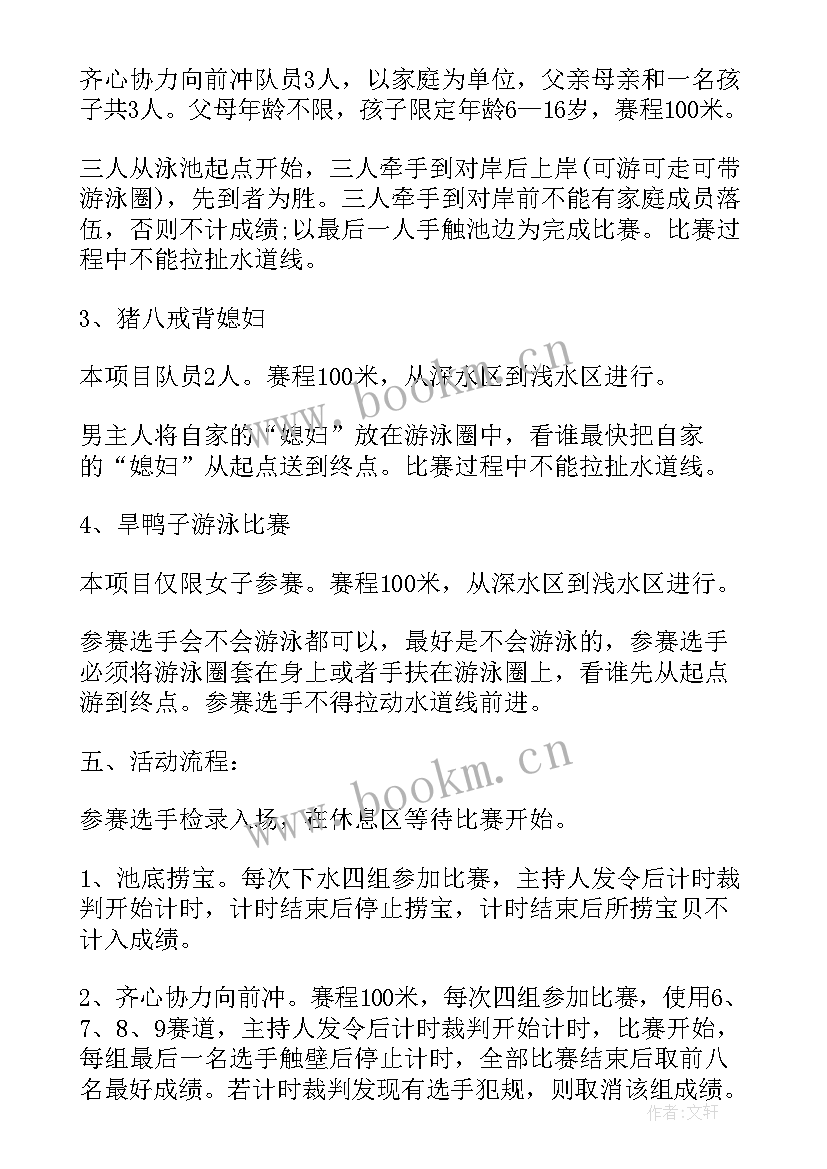 齐心协力向前冲队员3人，以家庭为单位，父亲母亲和一名孩子共3人。父母年龄不限，孩子限定年龄6—16岁，赛程100米。

三人从泳池起点开始，三人牵手到对岸后上岸(可游可走可带游泳圈)，先到者为胜。三人牵手到对岸前不能有家庭成员落伍，否则不计成绩;以最后一人手触池边为完成比赛。比赛过程中不能拉扯水道线。

3、猪八戒背媳妇

本项目队员2人。赛程100米，从深水区到浅水区进行。

男主人将自家的“媳妇”放在游泳圈中，看谁最快把自家的“媳妇”从起点送到终点。比赛过程中不能拉扯水道线。

4、旱鸭子游泳比赛

本项目仅限女子参赛。赛程100米，从深水区到浅水区进行。

参赛选手会不会游泳都可以，最好是不会游泳的，参赛选手必须将游泳圈套在身上或者手扶在游泳圈上，看谁先从起点游到终点。参赛选手不得拉动水道线前进。

五、活动流程：

参赛选手检录入场，在休息区等待比赛开始。

1、池底捞宝。每次下水四组参加比赛，主持人发令后计时裁判开始计时，计时结束后停止捞宝，计时结束后所捞宝贝不计入成绩。

2、齐心协力向前冲。赛程100米，每次四组参加比赛，使用6、7、8、9赛道，主持人发令后计时裁判开始计时，比赛开始，每组最后一名选手触壁后停止计时，全部比赛结束后取前八名最好成绩。若计时裁判发现有选手犯规，则取消该组成绩。

www.bookm.cn

www.bookm.cn

作者：文轩